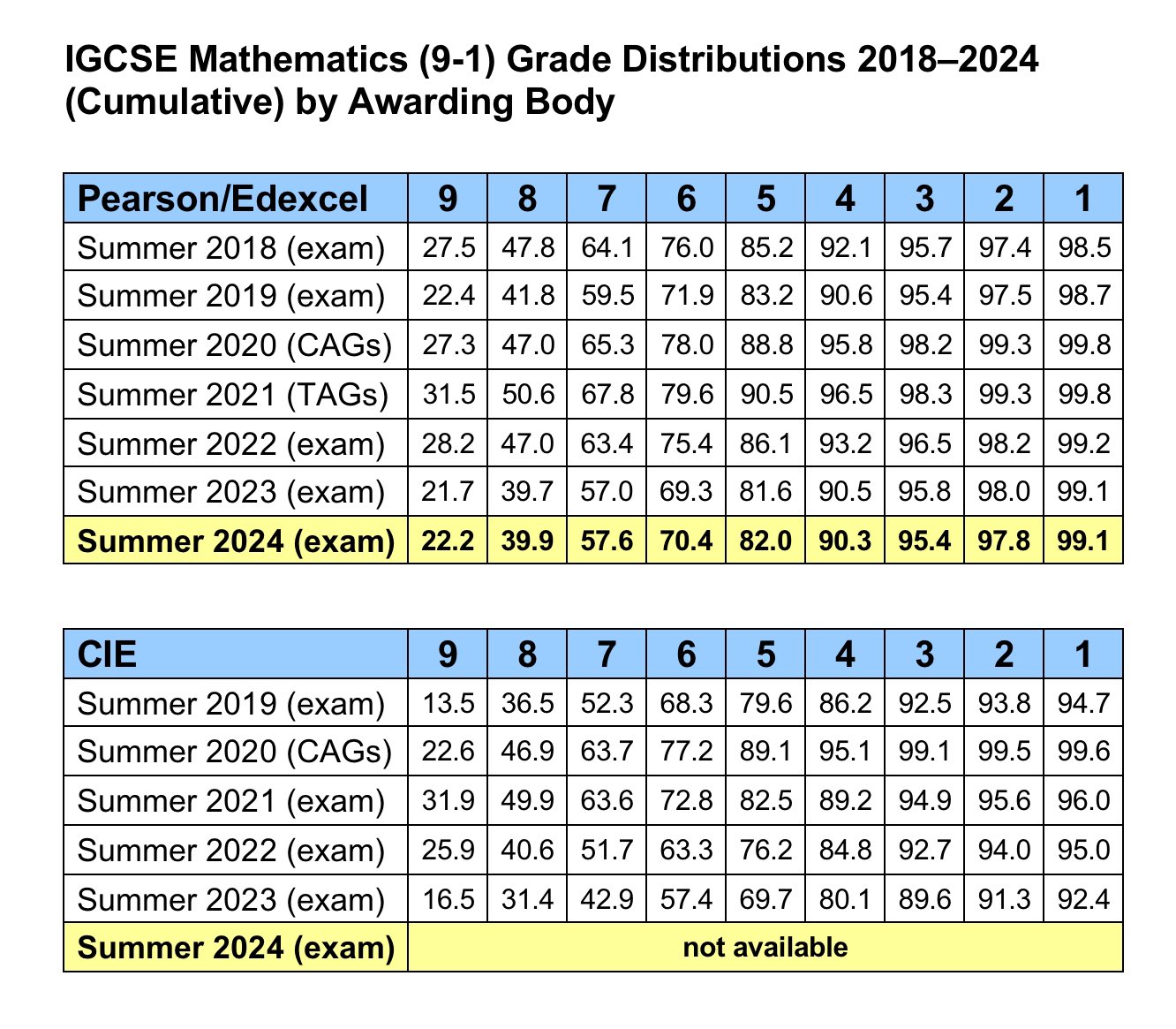 IGCSE Mathematics (9-1) Grade Distributions 2018–2024 (Cumulative) by Awarding Body

| Pearson/Edexcel | 9 | 8 | 7 | 6 | 5 | 4 | 3 | 2 | 1 |
|---|---|---|---|---|---|---|---|---|---|
| Summer 2018 (exam) | 27.5 | 47.8 | 64.1 | 76.0 | 85.2 | 92.1 | 95.7 | 97.4 | 98.5 |
| Summer 2019 (exam) | 22.4 | 41.8 | 59.5 | 71.9 | 83.2 | 90.6 | 95.4 | 97.5 | 98.7 |
| Summer 2020 (CAGs) | 27.3 | 47.0 | 65.3 | 78.0 | 88.8 | 95.8 | 98.2 | 99.3 | 99.8 |
| Summer 2021 (TAGs) | 31.5 | 50.6 | 67.8 | 79.6 | 90.5 | 96.5 | 98.3 | 99.3 | 99.8 |
| Summer 2022 (exam) | 28.2 | 47.0 | 63.4 | 75.4 | 86.1 | 93.2 | 96.5 | 98.2 | 99.2 |
| Summer 2023 (exam) | 21.7 | 39.7 | 57.0 | 69.3 | 81.6 | 90.5 | 95.8 | 98.0 | 99.1 |
| Summer 2024 (exam) | 22.2 | 39.9 | 57.6 | 70.4 | 82.0 | 90.3 | 95.4 | 97.8 | 99.1 |

| CIE | 9 | 8 | 7 | 6 | 5 | 4 | 3 | 2 | 1 |
|---|---|---|---|---|---|---|---|---|---|
| Summer 2019 (exam) | 13.5 | 36.5 | 52.3 | 68.3 | 79.6 | 86.2 | 92.5 | 93.8 | 94.7 |
| Summer 2020 (CAGs) | 22.6 | 46.9 | 63.7 | 77.2 | 89.1 | 95.1 | 99.1 | 99.5 | 99.6 |
| Summer 2021 (exam) | 31.9 | 49.9 | 63.6 | 72.8 | 82.5 | 89.2 | 94.9 | 95.6 | 96.0 |
| Summer 2022 (exam) | 25.9 | 40.6 | 51.7 | 63.3 | 76.2 | 84.8 | 92.7 | 94.0 | 95.0 |
| Summer 2023 (exam) | 16.5 | 31.4 | 42.9 | 57.4 | 69.7 | 80.1 | 89.6 | 91.3 | 92.4 |
| Summer 2024 (exam) | not available | | | | | | | | |